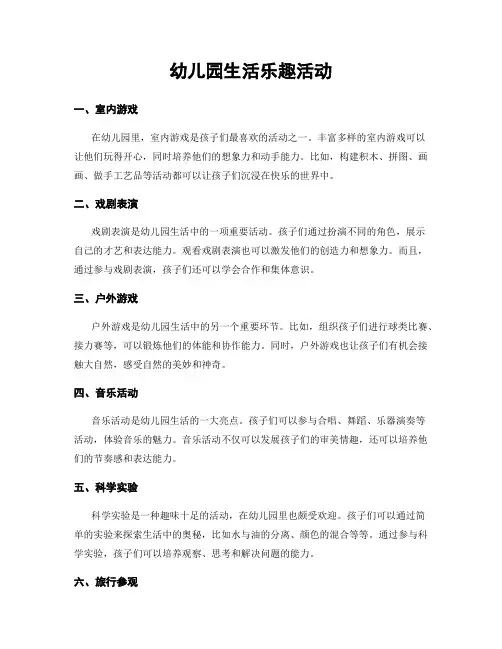 幼儿园生活乐趣活动

一、室内游戏

在幼儿园里，室内游戏是孩子们最喜欢的活动之一。丰富多样的室内游戏可以让他们玩得开心，同时培养他们的想象力和动手能力。比如，构建积木、拼图、画画、做手工艺品等活动都可以让孩子们沉浸在快乐的世界中。

二、戏剧表演

戏剧表演是幼儿园生活中的一项重要活动。孩子们通过扮演不同的角色，展示自己的才艺和表达能力。观看戏剧表演也可以激发他们的创造力和想象力。而且，通过参与戏剧表演，孩子们还可以学会合作和集体意识。

三、户外游戏

户外游戏是幼儿园生活中的另一个重要环节。比如，组织孩子们进行球类比赛、接力赛等，可以锻炼他们的体能和协作能力。同时，户外游戏也让孩子们有机会接触大自然，感受自然的美妙和神奇。

四、音乐活动

音乐活动是幼儿园生活的一大亮点。孩子们可以参与合唱、舞蹈、乐器演奏等活动，体验音乐的魅力。音乐活动不仅可以发展孩子们的审美情趣，还可以培养他们的节奏感和表达能力。

五、科学实验

科学实验是一种趣味十足的活动，在幼儿园里也颇受欢迎。孩子们可以通过简单的实验来探索生活中的奥秘，比如水与油的分离、颜色的混合等等。通过参与科学实验，孩子们可以培养观察、思考和解决问题的能力。

六、旅行参观